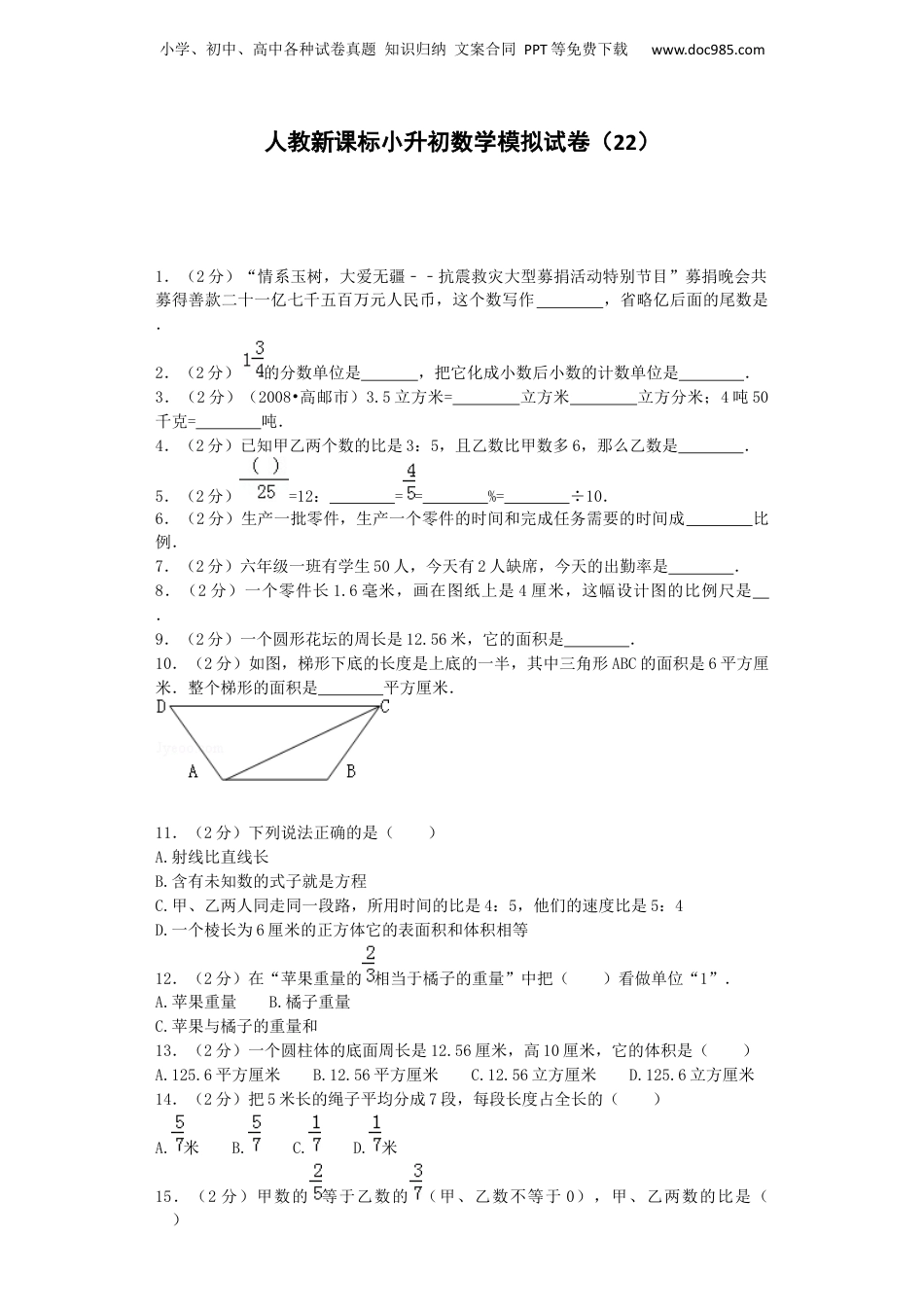 小学、初中、高中各种试卷真题 知识归纳 文案合同 PPT等免费下载 www.doc985.com

人教新课标小升初数学模拟试卷（22）

1．（2分）“情系玉树，大爱无疆－－抗震救灾大型募捐活动特别节目”募捐晚会共募得善款二十一亿七千五百万元人民币，这个数写作________，省略亿后面的尾数是．

2．（2分）$1\frac{3}{4}$的分数单位是_______，把它化成小数后小数的计数单位是________．

3．（2分）（2008•高邮市）3.5立方米=________立方米________立方分米；4吨50千克=________吨．

4．（2分）已知甲乙两个数的比是3：5，且乙数比甲数多6，那么乙数是________．

5．（2分）$\frac{(\ )}{25}$=12：________=$\frac{4}{5}$=________%=________÷10．

6．（2分）生产一批零件，生产一个零件的时间和完成任务需要的时间成________比例．

7．（2分）六年级一班有学生50人，今天有2人缺席，今天的出勤率是________．

8．（2分）一个零件长1.6毫米，画在图纸上是4厘米，这幅设计图的比例尺是__．

9．（2分）一个圆形花坛的周长是12.56米，它的面积是________．

10．（2分）如图，梯形下底的长度是上底的一半，其中三角形ABC的面积是6平方厘米．整个梯形的面积是________平方厘米．

D C A B

11．（2分）下列说法正确的是（　　）
A.射线比直线长
B.含有未知数的式子就是方程
C.甲、乙两人同走同一段路，所用时间的比是4：5，他们的速度比是5：4
D.一个棱长为6厘米的正方体它的表面积和体积相等

12．（2分）在“苹果重量的$\frac{2}{3}$相当于橘子的重量”中把（　　）看做单位“1”．
A.苹果重量　　B.橘子重量
C.苹果与橘子的重量和

13．（2分）一个圆柱体的底面周长是12.56厘米，高10厘米，它的体积是（　　）
A.125.6平方厘米　　B.12.56平方厘米　　C.12.56立方厘米　　D.125.6立方厘米

14．（2分）把5米长的绳子平均分成7段，每段长度占全长的（　　）
A.$\frac{5}{7}$米　　B.$\frac{5}{7}$　　C.$\frac{1}{7}$　　D.$\frac{1}{7}$米

15．（2分）甲数的$\frac{2}{5}$等于乙数的$\frac{3}{7}$（甲、乙数不等于0），甲、乙两数的比是（　　）